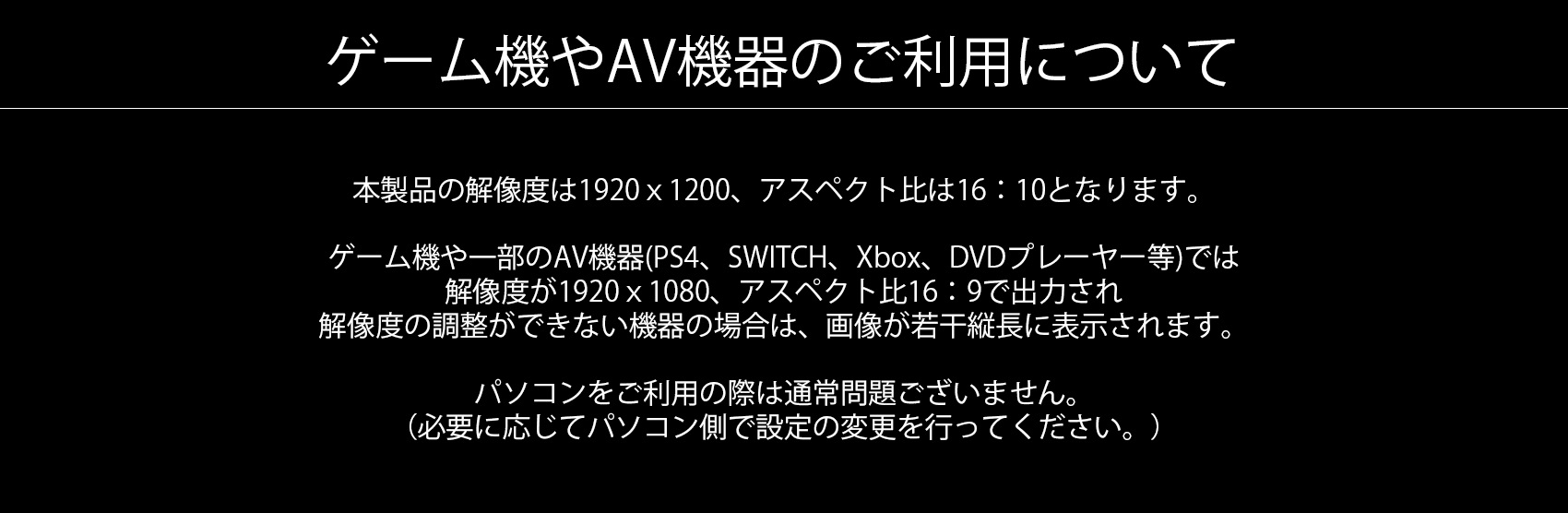 ゲーム機やAV機器のご利用について

本製品の解像度は1920 x 1200、アスペクト比は16：10となります。

ゲーム機や一部のAV機器(PS4、SWITCH、Xbox、DVDプレーヤー等)では
解像度が1920 x 1080、アスペクト比16：9で出力され
解像度の調整ができない機器の場合は、画像が若干縦長に表示されます。

パソコンをご利用の際は通常問題ございません。
（必要に応じてパソコン側で設定の変更を行ってください。）